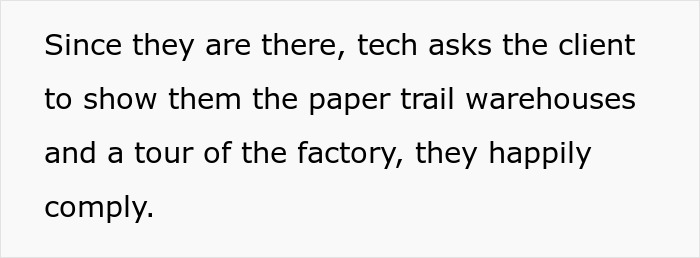 Since they are there, tech asks the client to show them the paper trail warehouses and a tour of the factory, they happily comply.